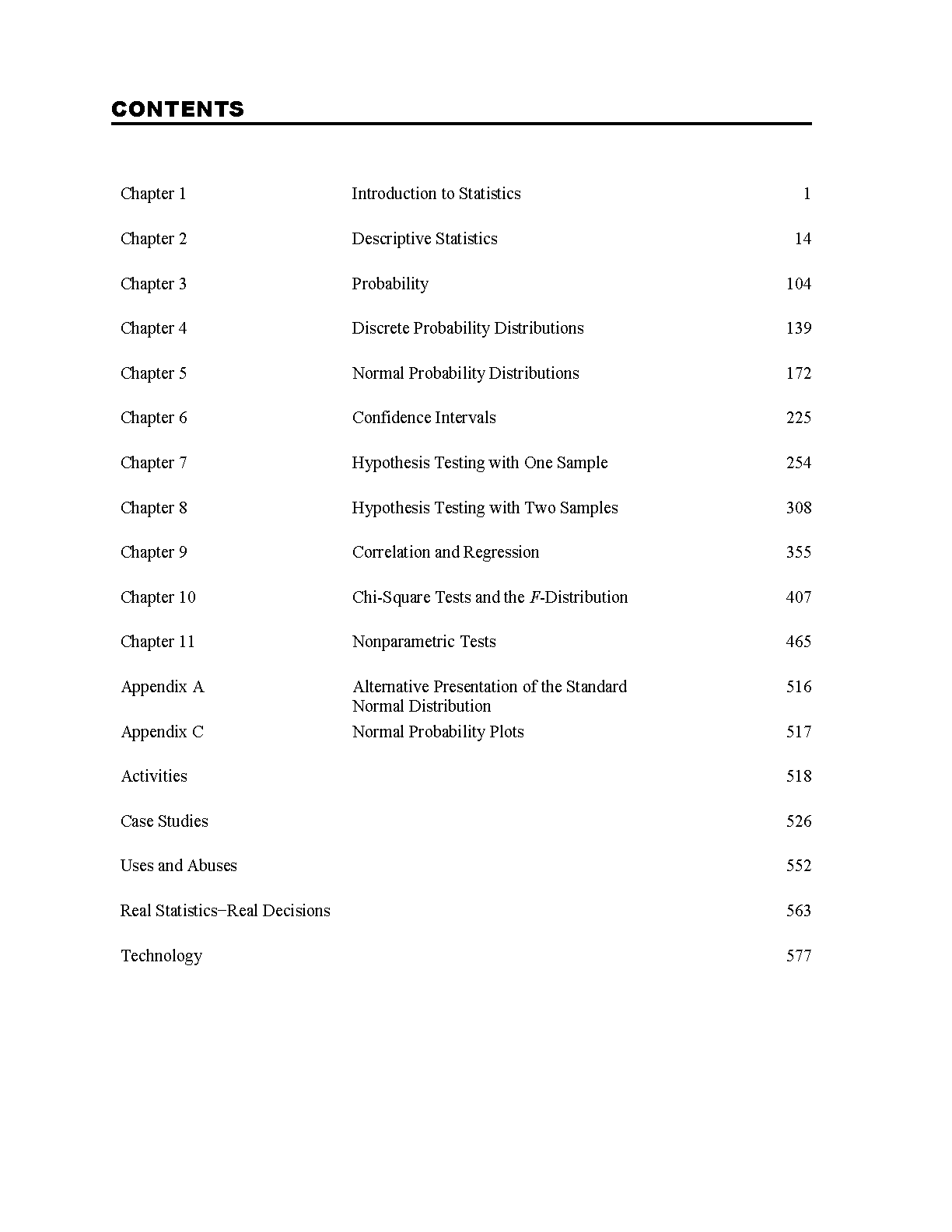 CONTENTS

| | | |
|---|---|---|
| Chapter 1 | Introduction to Statistics | 1 |
| Chapter 2 | Descriptive Statistics | 14 |
| Chapter 3 | Probability | 104 |
| Chapter 4 | Discrete Probability Distributions | 139 |
| Chapter 5 | Normal Probability Distributions | 172 |
| Chapter 6 | Confidence Intervals | 225 |
| Chapter 7 | Hypothesis Testing with One Sample | 254 |
| Chapter 8 | Hypothesis Testing with Two Samples | 308 |
| Chapter 9 | Correlation and Regression | 355 |
| Chapter 10 | Chi-Square Tests and the $F$-Distribution | 407 |
| Chapter 11 | Nonparametric Tests | 465 |
| Appendix A | Alternative Presentation of the Standard Normal Distribution | 516 |
| Appendix C | Normal Probability Plots | 517 |
| Activities | | 518 |
| Case Studies | | 526 |
| Uses and Abuses | | 552 |
| Real Statistics–Real Decisions | | 563 |
| Technology | | 577 |